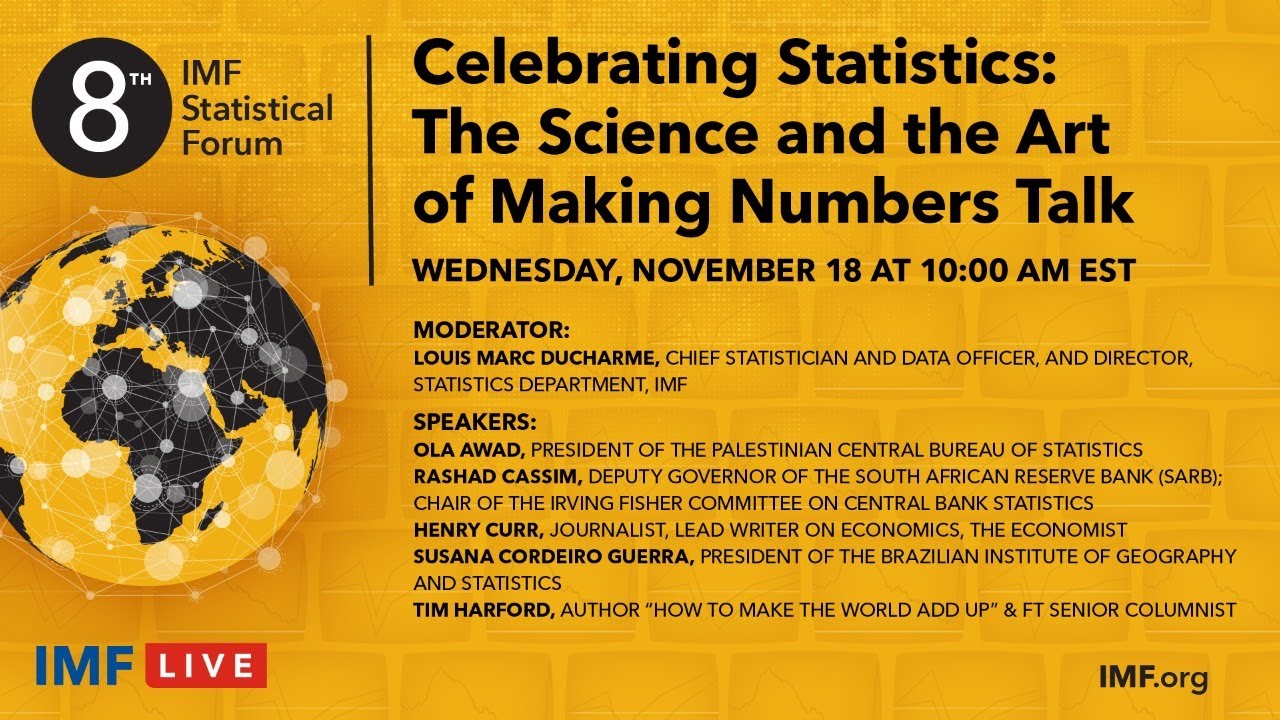 8TH IMF Statistical Forum

Celebrating Statistics: The Science and the Art of Making Numbers Talk

WEDNESDAY, NOVEMBER 18 AT 10:00 AM EST

MODERATOR:
LOUIS MARC DUCHARME, CHIEF STATISTICIAN AND DATA OFFICER, AND DIRECTOR, STATISTICS DEPARTMENT, IMF

SPEAKERS:
OLA AWAD, PRESIDENT OF THE PALESTINIAN CENTRAL BUREAU OF STATISTICS
RASHAD CASSIM, DEPUTY GOVERNOR OF THE SOUTH AFRICAN RESERVE BANK (SARB); CHAIR OF THE IRVING FISHER COMMITTEE ON CENTRAL BANK STATISTICS
HENRY CURR, JOURNALIST, LEAD WRITER ON ECONOMICS, THE ECONOMIST
SUSANA CORDEIRO GUERRA, PRESIDENT OF THE BRAZILIAN INSTITUTE OF GEOGRAPHY AND STATISTICS
TIM HARFORD, AUTHOR "HOW TO MAKE THE WORLD ADD UP" & FT SENIOR COLUMNIST

IMF LIVE

IMF.org